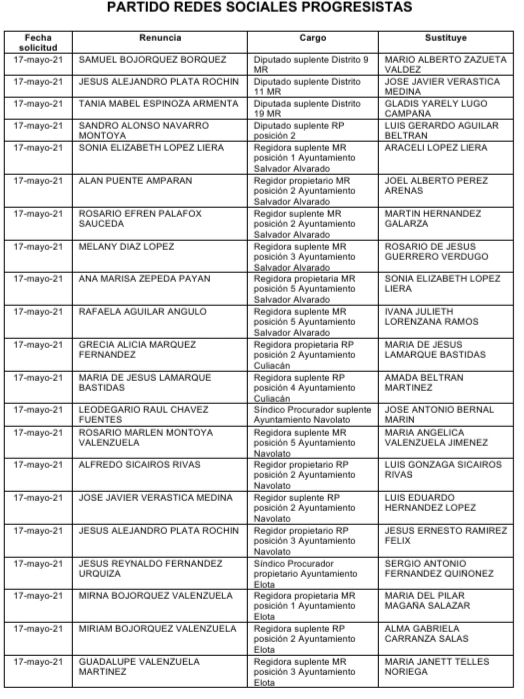 PARTIDO REDES SOCIALES PROGRESISTAS

| Fecha solicitud | Renuncia | Cargo | Sustituye |
|---|---|---|---|
| 17-mayo-21 | SAMUEL BOJORQUEZ BORQUEZ | Diputado suplente Distrito 9 MR | MARIO ALBERTO ZAZUETA VALDEZ |
| 17-mayo-21 | JESUS ALEJANDRO PLATA ROCHIN | Diputado suplente Distrito 11 MR | JOSE JAVIER VERASTICA MEDINA |
| 17-mayo-21 | TANIA MABEL ESPINOZA ARMENTA | Diputada suplente Distrito 19 MR | GLADIS YARELY LUGO CAMPAÑA |
| 17-mayo-21 | SANDRO ALONSO NAVARRO MONTOYA | Diputado suplente RP posición 2 | LUIS GERARDO AGUILAR BELTRAN |
| 17-mayo-21 | SONIA ELIZABETH LOPEZ LIERA | Regidora suplente MR posición 1 Ayuntamiento Salvador Alvarado | ARACELI LOPEZ LIERA |
| 17-mayo-21 | ALAN PUENTE AMPARAN | Regidor propietario MR posición 2 Ayuntamiento Salvador Alvarado | JOEL ALBERTO PEREZ ARENAS |
| 17-mayo-21 | ROSARIO EFREN PALAFOX SAUCEDA | Regidor suplente MR posición 2 Ayuntamiento Salvador Alvarado | MARTIN HERNANDEZ GALARZA |
| 17-mayo-21 | MELANY DIAZ LOPEZ | Regidora suplente MR posición 3 Ayuntamiento Salvador Alvarado | ROSARIO DE JESUS GUERRERO VERDUGO |
| 17-mayo-21 | ANA MARISA ZEPEDA PAYAN | Regidora propietaria MR posición 5 Ayuntamiento Salvador Alvarado | SONIA ELIZABETH LOPEZ LIERA |
| 17-mayo-21 | RAFAELA AGUILAR ANGULO | Regidora suplente MR posición 5 Ayuntamiento Salvador Alvarado | IVANA JULIETH LORENZANA RAMOS |
| 17-mayo-21 | GRECIA ALICIA MARQUEZ FERNANDEZ | Regidora propietaria RP posición 2 Ayuntamiento Culiacán | MARIA DE JESUS LAMARQUE BASTIDAS |
| 17-mayo-21 | MARIA DE JESUS LAMARQUE BASTIDAS | Regidora suplente RP posición 4 Ayuntamiento Culiacán | AMADA BELTRAN MARTINEZ |
| 17-mayo-21 | LEODEGARIO RAUL CHAVEZ FUENTES | Síndico Procurador suplente Ayuntamiento Navolato | JOSE ANTONIO BERNAL MARIN |
| 17-mayo-21 | ROSARIO MARLEN MONTOYA VALENZUELA | Regidora suplente MR posición 5 Ayuntamiento Navolato | MARIA ANGELICA VALENZUELA JIMENEZ |
| 17-mayo-21 | ALFREDO SICAIROS RIVAS | Regidor propietario RP posición 2 Ayuntamiento Navolato | LUIS GONZAGA SICAIROS RIVAS |
| 17-mayo-21 | JOSE JAVIER VERASTICA MEDINA | Regidor suplente RP posición 2 Ayuntamiento Navolato | LUIS EDUARDO HERNANDEZ LOPEZ |
| 17-mayo-21 | JESUS ALEJANDRO PLATA ROCHIN | Regidor propietario RP posición 3 Ayuntamiento Navolato | JESUS ERNESTO RAMIREZ FELIX |
| 17-mayo-21 | JESUS REYNALDO FERNANDEZ URQUIZA | Síndico Procurador propietario Ayuntamiento Elota | SERGIO ANTONIO FERNANDEZ QUIÑONEZ |
| 17-mayo-21 | MIRNA BOJORQUEZ VALENZUELA | Regidora propietaria MR posición 1 Ayuntamiento Elota | MARIA DEL PILAR MAGAÑA SALAZAR |
| 17-mayo-21 | MIRIAM BOJORQUEZ VALENZUELA | Regidora suplente RP posición 2 Ayuntamiento Elota | ALMA GABRIELA CARRANZA SALAS |
| 17-mayo-21 | GUADALUPE VALENZUELA MARTINEZ | Regidora suplente MR posición 3 Ayuntamiento Elota | MARIA JANETT TELLES NORIEGA |